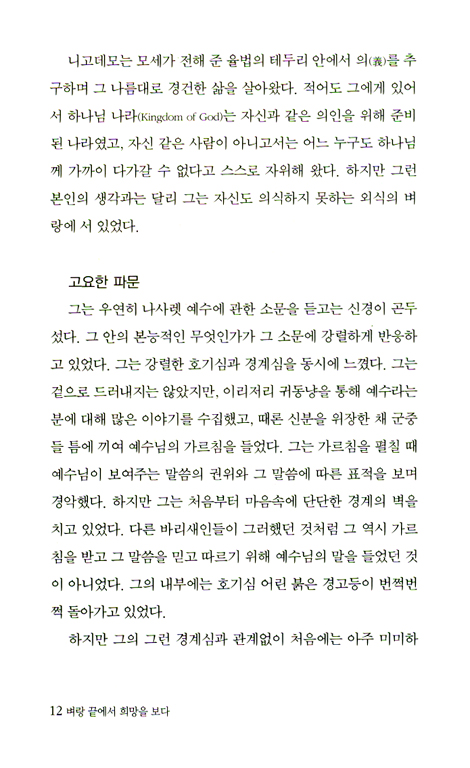 니고데모는 모세가 전해 준 율법의 테두리 안에서 의(義)를 추구하며 그 나름대로 경건한 삶을 살아왔다. 적어도 그에게 있어서 하나님 나라(Kingdom of God)는 자신과 같은 의인을 위해 준비된 나라였고, 자신 같은 사람이 아니고서는 어느 누구도 하나님께 가까이 다가갈 수 없다고 스스로 자위해 왔다. 하지만 그런 본인의 생각과는 달리 그는 자신도 의식하지 못하는 외식의 벼랑에 서 있었다.

고요한 파문

그는 우연히 나사렛 예수에 관한 소문을 듣고는 신경이 곤두섰다. 그 안의 본능적인 무엇인가가 그 소문에 강렬하게 반응하고 있었다. 그는 강렬한 호기심과 경계심을 동시에 느꼈다. 그는 겉으로 드러내지는 않았지만, 이리저리 귀동냥을 통해 예수라는 분에 대해 많은 이야기를 수집했고, 때론 신분을 위장한 채 군중들 틈에 끼여 예수님의 가르침을 들었다. 그는 가르침을 펼칠 때 예수님이 보여주는 말씀의 권위와 그 말씀에 따른 표적을 보며 경악했다. 하지만 그는 처음부터 마음속에 단단한 경계의 벽을 치고 있었다. 다른 바리새인들이 그러했던 것처럼 그 역시 가르침을 받고 그 말씀을 믿고 따르기 위해 예수님의 말을 들었던 것이 아니었다. 그의 내부에는 호기심 어린 붉은 경고등이 번쩍번쩍 돌아가고 있었다.

하지만 그의 그런 경계심과 관계없이 처음에는 아주 미미하

12 벼랑 끝에서 희망을 보다